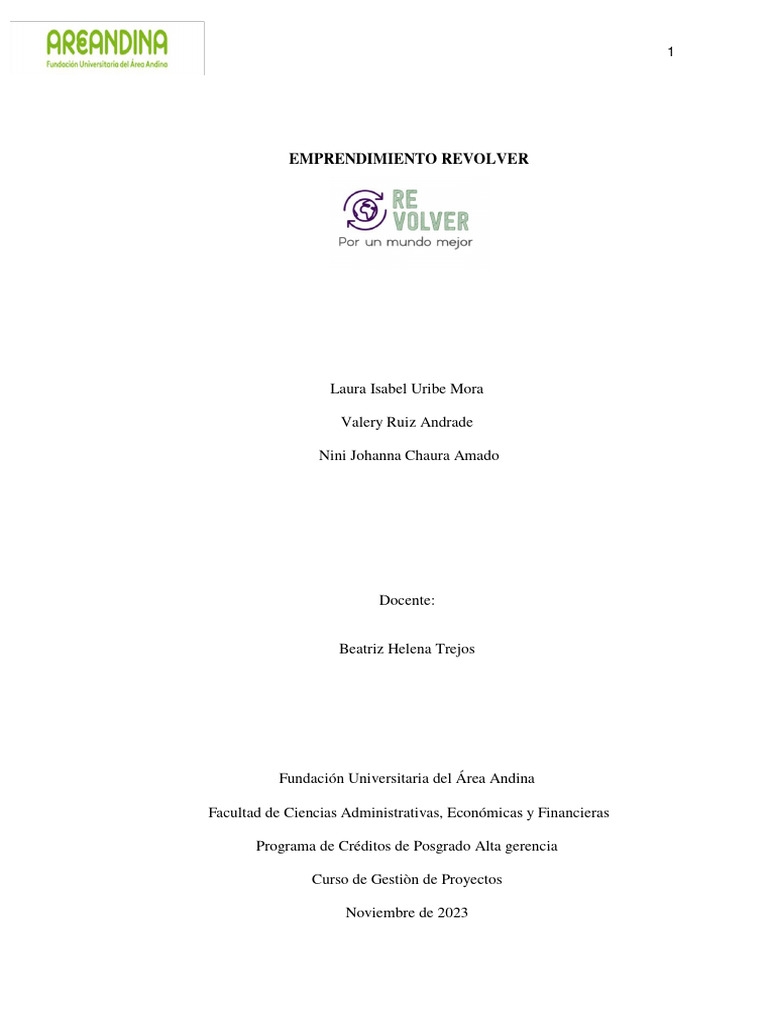 AREANDINA
Fundación Universitaria del Área Andina

1

EMPRENDIMIENTO REVOLVER

RE
VOLVER
Por un mundo mejor

Laura Isabel Uribe Mora

Valery Ruiz Andrade

Nini Johanna Chaura Amado

Docente:

Beatriz Helena Trejos

Fundación Universitaria del Área Andina

Facultad de Ciencias Administrativas, Económicas y Financieras

Programa de Créditos de Posgrado Alta gerencia

Curso de Gestiòn de Proyectos

Noviembre de 2023